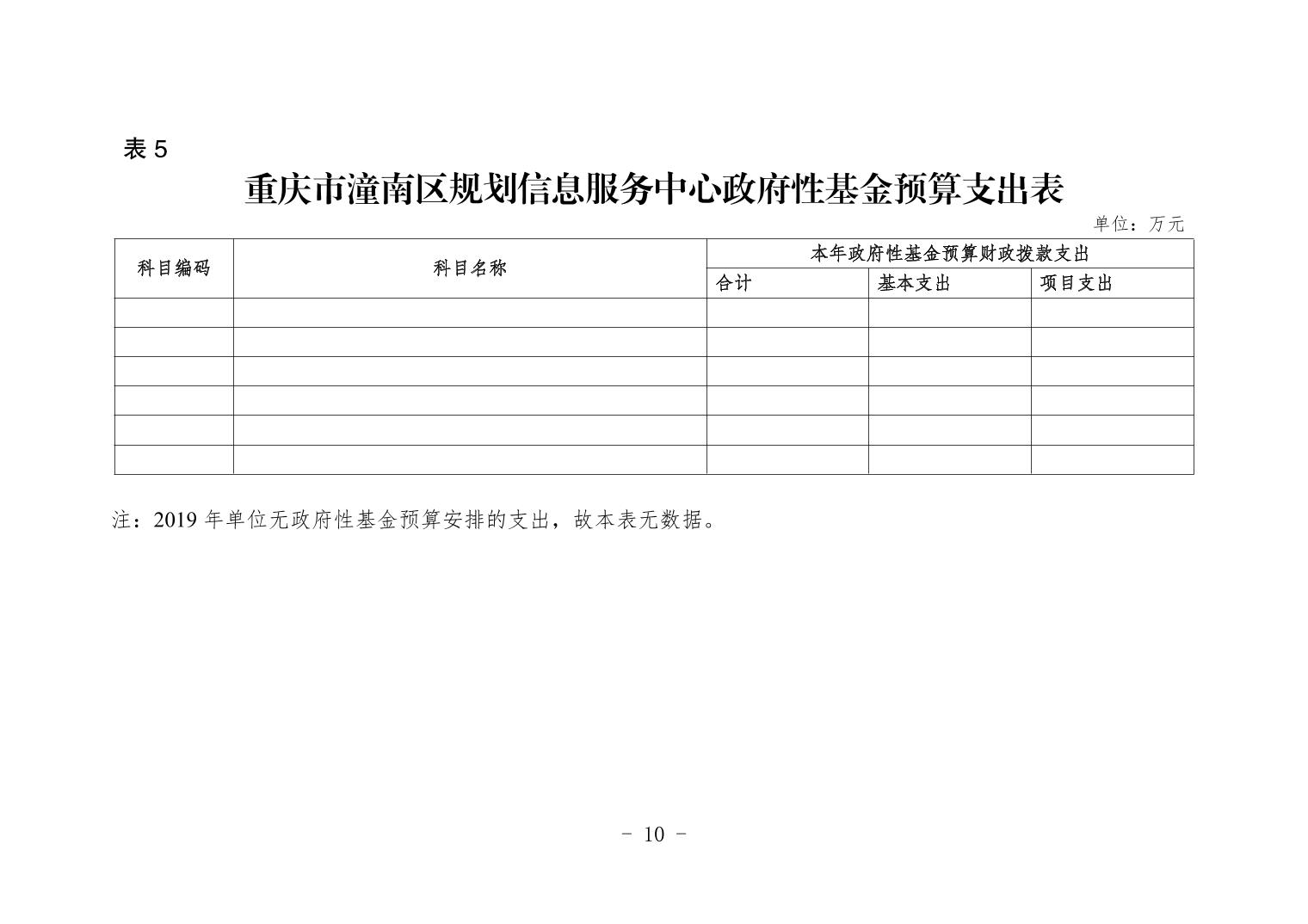 表 5

重庆市潼南区规划信息服务中心政府性基金预算支出表

单位：万元

| 科目编码 | 科目名称 | 本年政府性基金预算财政拨款支出 | | |
|---|---|---|---|---|
| | | 合计 | 基本支出 | 项目支出 |
| | | | | |
| | | | | |
| | | | | |
| | | | | |
| | | | | |
| | | | | |

注：2019 年单位无政府性基金预算安排的支出，故本表无数据。

- 10 -